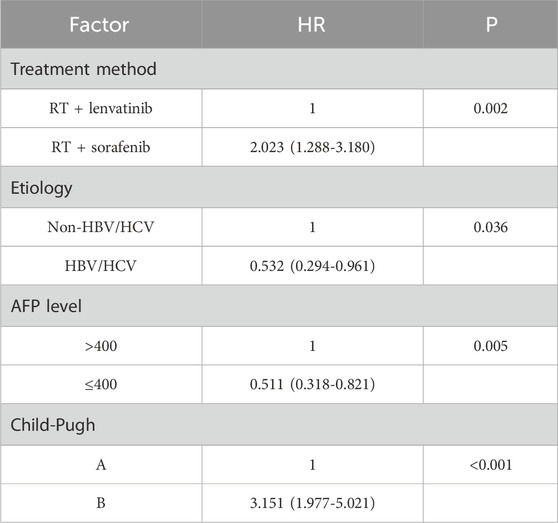 | Factor | HR | P |
|---|---|---|
| Treatment method | | |
| RT + lenvatinib | 1 | 0.002 |
| RT + sorafenib | 2.023 (1.288-3.180) | |
| Etiology | | |
| Non-HBV/HCV | 1 | 0.036 |
| HBV/HCV | 0.532 (0.294-0.961) | |
| AFP level | | |
| >400 | 1 | 0.005 |
| ≤400 | 0.511 (0.318-0.821) | |
| Child-Pugh | | |
| A | 1 | <0.001 |
| B | 3.151 (1.977-5.021) | |